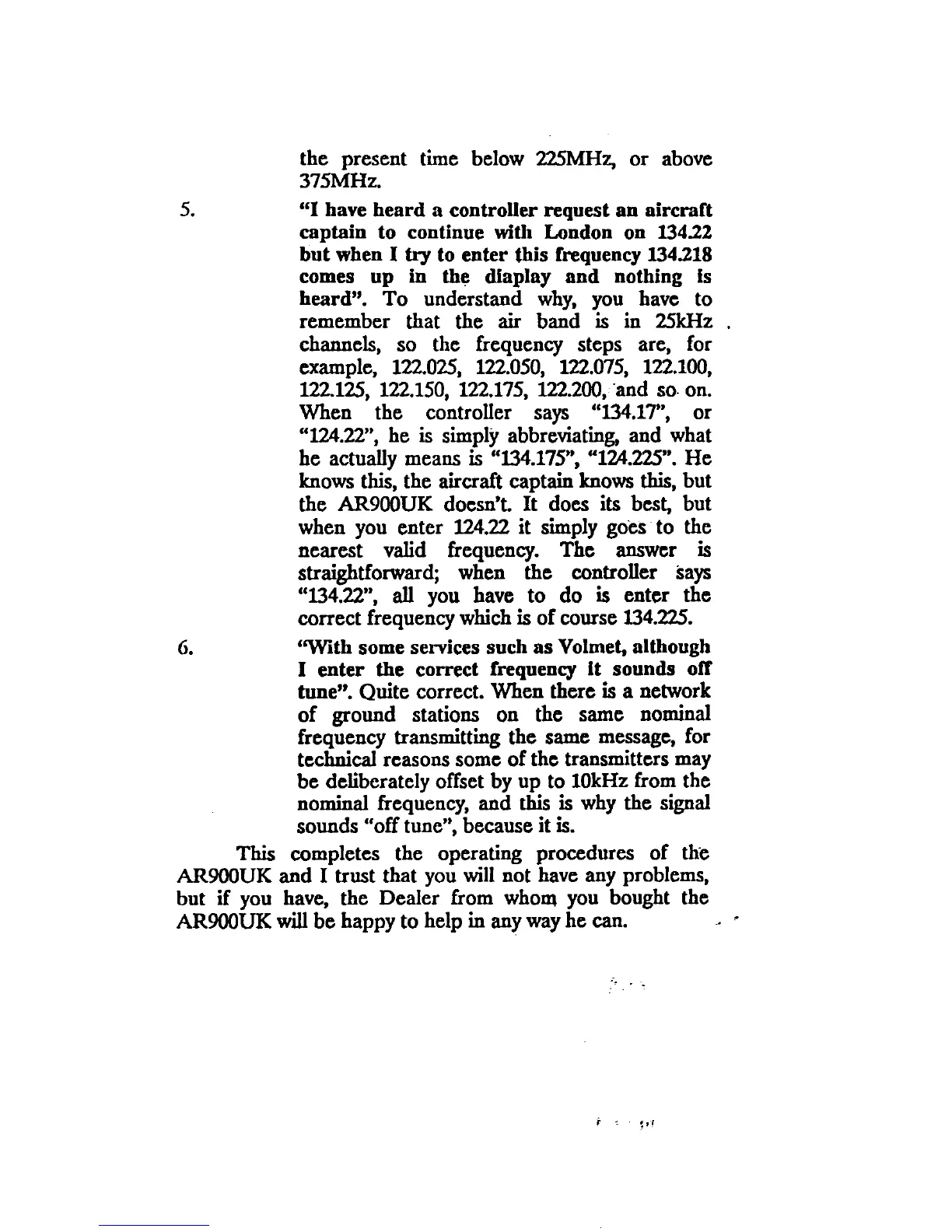 the present time below 225MHz, or above 375MHz.

5. "I have heard a controller request an aircraft captain to continue with London on 134.22 but when I try to enter this frequency 134.218 comes up in the diaplay and nothing is heard". To understand why, you have to remember that the air band is in 25kHz channels, so the frequency steps are, for example, 122.025, 122.050, 122.075, 122.100, 122.125, 122.150, 122.175, 122.200, and so on. When the controller says "134.17", or "124.22", he is simply abbreviating, and what he actually means is "134.175", "124.225". He knows this, the aircraft captain knows this, but the AR900UK doesn't. It does its best, but when you enter 124.22 it simply goes to the nearest valid frequency. The answer is straightforward; when the controller says "134.22", all you have to do is enter the correct frequency which is of course 134.225.

6. "With some services such as Volmet, although I enter the correct frequency it sounds off tune". Quite correct. When there is a network of ground stations on the same nominal frequency transmitting the same message, for technical reasons some of the transmitters may be deliberately offset by up to 10kHz from the nominal frequency, and this is why the signal sounds "off tune", because it is.

This completes the operating procedures of the AR900UK and I trust that you will not have any problems, but if you have, the Dealer from whom you bought the AR900UK will be happy to help in any way he can.